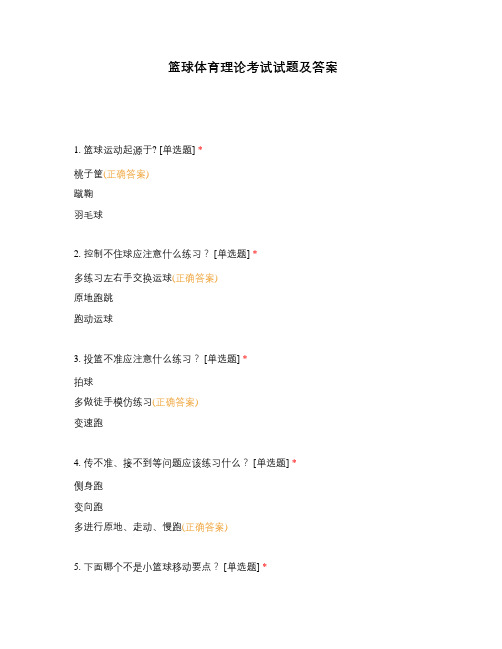 篮球体育理论考试试题及答案

1. 篮球运动起源于? [单选题] *

桃子筐(正确答案)

蹴鞠

羽毛球

2. 控制不住球应注意什么练习？ [单选题] *

多练习左右手交换运球(正确答案)

原地跑跳

跑动运球

3. 投篮不准应注意什么练习？ [单选题] *

拍球

多做徒手模仿练习(正确答案)

变速跑

4. 传不准、接不到等问题应该练习什么？ [单选题] *

侧身跑

变向跑

多进行原地、走动、慢跑(正确答案)

5. 下面哪个不是小篮球移动要点？ [单选题] *